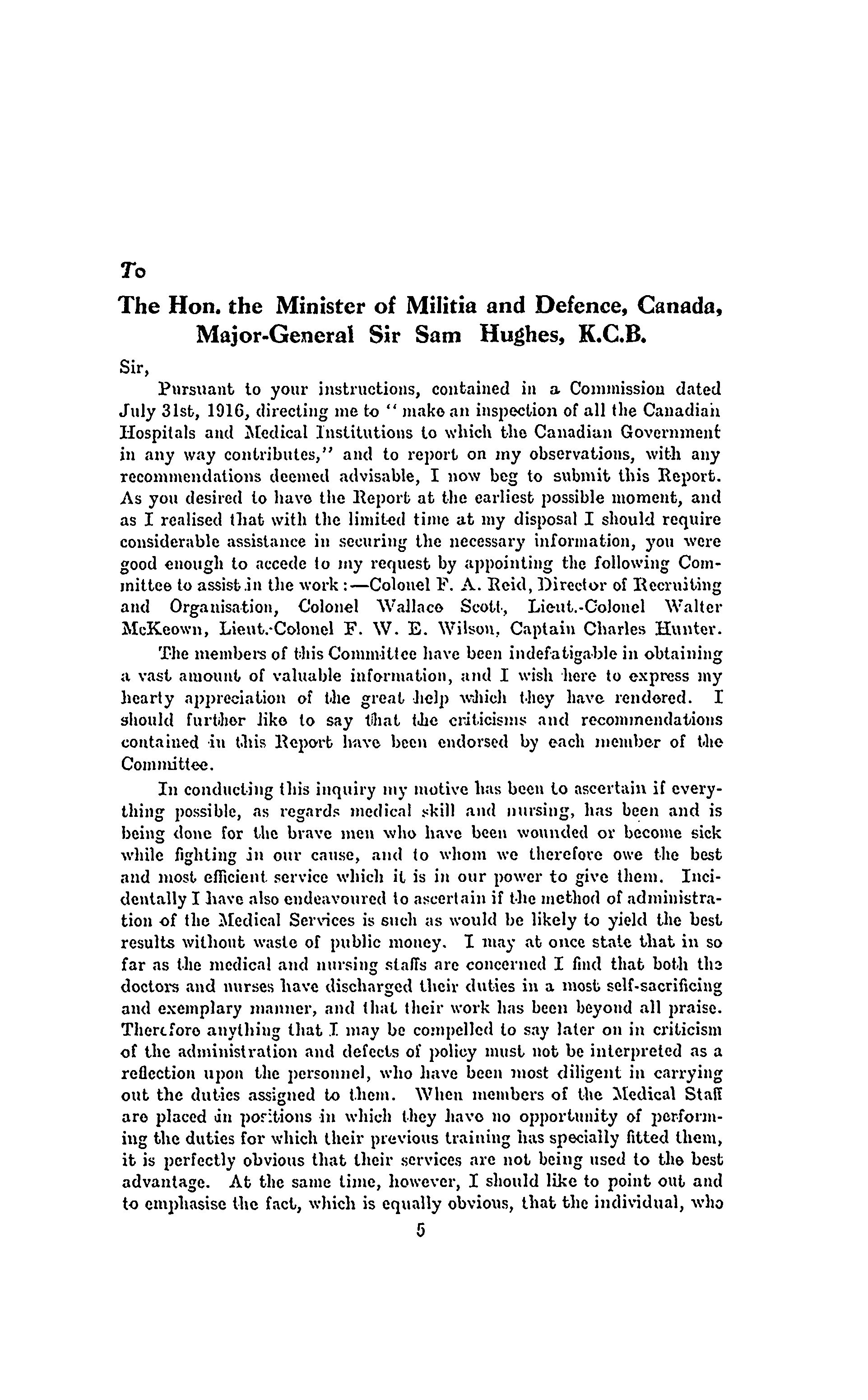 To

The Hon. the Minister of Militia and Defence, Canada, Major-General Sir Sam Hughes, K.C.B.

Sir,

Pursuant to your instructions, contained in a Commission dated July 31st, 1916, directing me to "make an inspection of all the Canadian Hospitals and Medical Institutions to which the Canadian Government in any way contributes," and to report on my observations, with any recommendations deemed advisable, I now beg to submit this Report. As you desired to have the Report at the earliest possible moment, and as I realised that with the limited time at my disposal I should require considerable assistance in securing the necessary information, you were good enough to accede to my request by appointing the following Committee to assist in the work:—Colonel F. A. Reid, Director of Recruiting and Organisation, Colonel Wallace Scott, Lieut.-Colonel Walter McKeown, Lieut.-Colonel F. W. E. Wilson, Captain Charles Hunter.

The members of this Committee have been indefatigable in obtaining a vast amount of valuable information, and I wish here to express my hearty appreciation of the great help which they have rendered. I should further like to say that the criticisms and recommendations contained in this Report have been endorsed by each member of the Committee.

In conducting this inquiry my motive has been to ascertain if everything possible, as regards medical skill and nursing, has been and is being done for the brave men who have been wounded or become sick while fighting in our cause, and to whom we therefore owe the best and most efficient service which it is in our power to give them. Incidentally I have also endeavoured to ascertain if the method of administration of the Medical Services is such as would be likely to yield the best results without waste of public money. I may at once state that in so far as the medical and nursing staffs are concerned I find that both the doctors and nurses have discharged their duties in a most self-sacrificing and exemplary manner, and that their work has been beyond all praise. Therefore anything that I may be compelled to say later on in criticism of the administration and defects of policy must not be interpreted as a reflection upon the personnel, who have been most diligent in carrying out the duties assigned to them. When members of the Medical Staff are placed in positions in which they have no opportunity of performing the duties for which their previous training has specially fitted them, it is perfectly obvious that their services are not being used to the best advantage. At the same time, however, I should like to point out and to emphasise the fact, which is equally obvious, that the individual, who

5